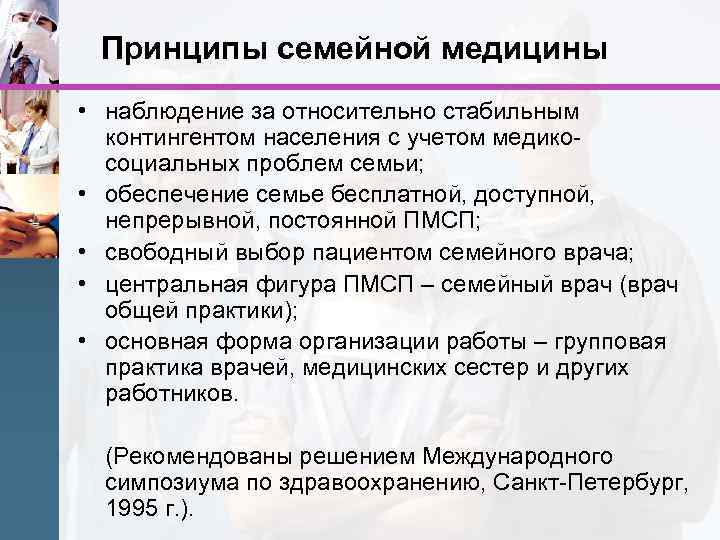 Принципы семейной медицины

• наблюдение за относительно стабильным контингентом населения с учетом медико-социальных проблем семьи;
• обеспечение семье бесплатной, доступной, непрерывной, постоянной ПМСП;
• свободный выбор пациентом семейного врача;
• центральная фигура ПМСП – семейный врач (врач общей практики);
• основная форма организации работы – групповая практика врачей, медицинских сестер и других работников.

(Рекомендованы решением Международного симпозиума по здравоохранению, Санкт-Петербург, 1995 г.).